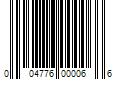 0 04776 00006 6